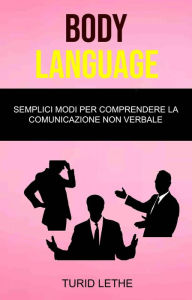 BODY
LANGUAGE

SEMPLICI MODI PER COMPRENDERE LA COMUNICAZIONE NON VERBALE

TURID LETHE